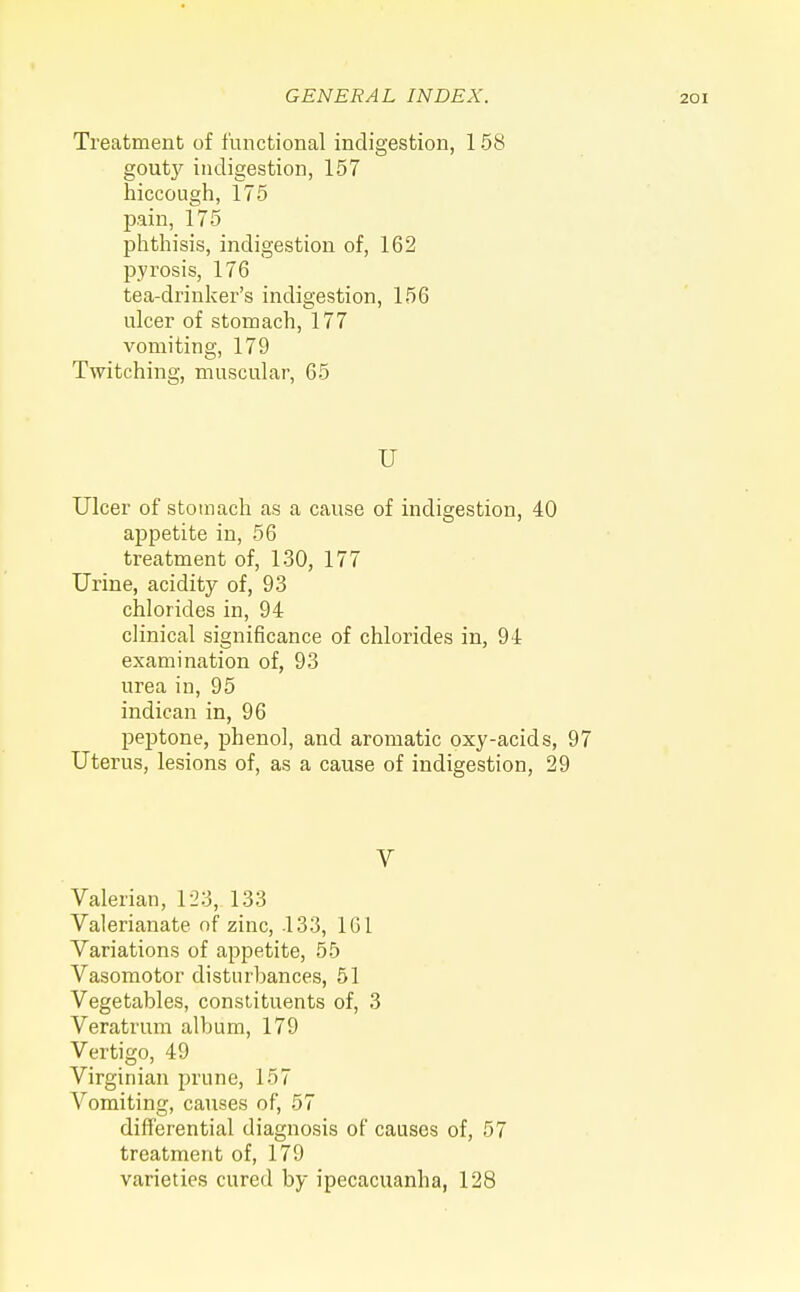 GENERAL INDEX. 201

Treatment of functional indigestion, 158
gouty indigestion, 157
hiccough, 175
pain, 175
phthisis, indigestion of, 162
pyrosis, 176
tea-drinker's indigestion, 156
ulcer of stomach, 177
vomiting, 179
Twitching, muscular, 65

U

Ulcer of stomach as a cause of indigestion, 40
appetite in, 56
treatment of, 130, 177
Urine, acidity of, 93
chlorides in, 94
clinical significance of chlorides in, 94
examination of, 93
urea in, 95
indican in, 96
peptone, phenol, and aromatic oxy-acids, 97
Uterus, lesions of, as a cause of indigestion, 29

V

Valerian, 123, 133
Valerianate of zinc, 133, 161
Variations of appetite, 55
Vasomotor disturbances, 51
Vegetables, constituents of, 3
Veratrum album, 179
Vertigo, 49
Virginian prune, 157
Vomiting, causes of, 57
differential diagnosis of causes of, 57
treatment of, 179
varieties cured by ipecacuanha, 128